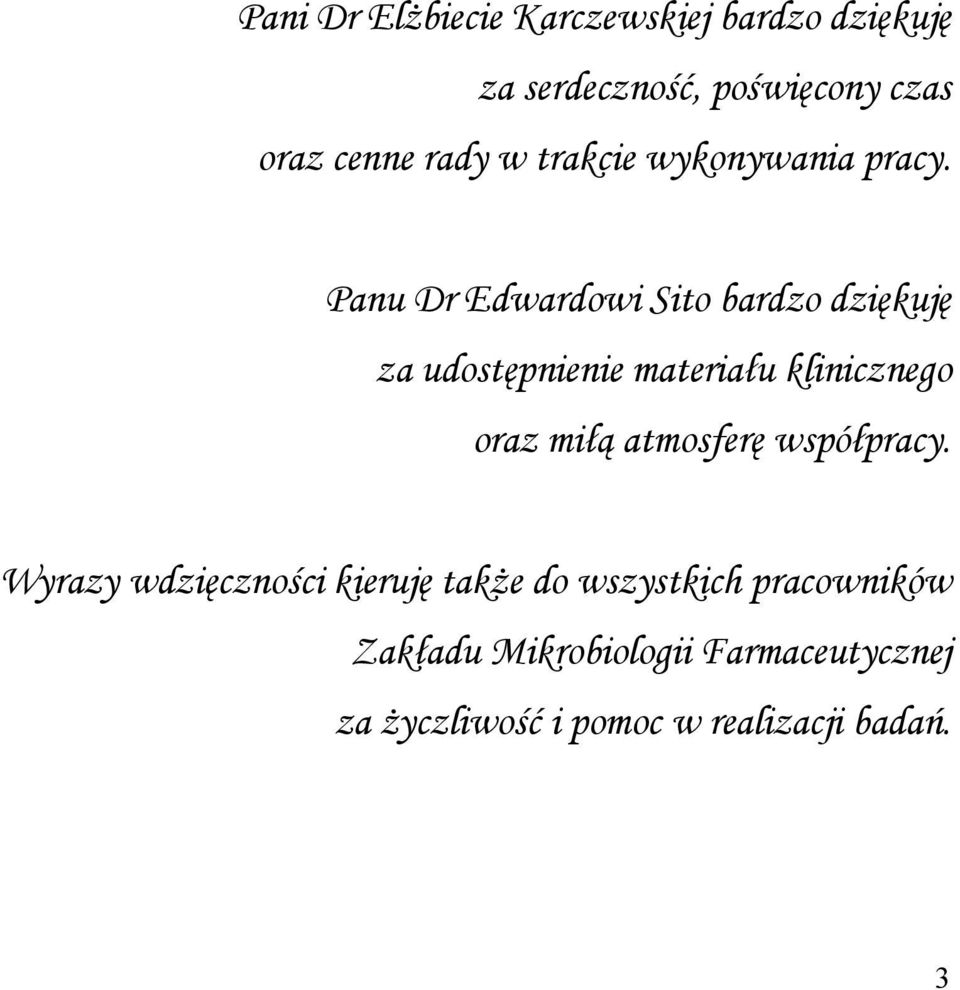 Pani Dr Elżbiecie Karczewskiej bardzo dziękuję za serdeczność, poświęcony czas oraz cenne rady w trakcie wykonywania pracy.

Panu Dr Edwardowi Sito bardzo dziękuję za udostępnienie materiału klinicznego oraz miłą atmosferę współpracy.

Wyrazy wdzięczności kieruję także do wszystkich pracowników Zakładu Mikrobiologii Farmaceutycznej za życzliwość i pomoc w realizacji badań.

3